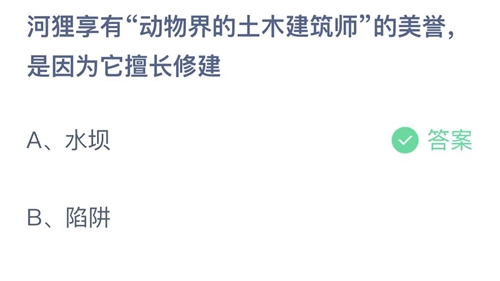 河狸享有“动物界的土木建筑师”的美誉，是因为它擅长修建

A、水坝

答案

B、陷阱